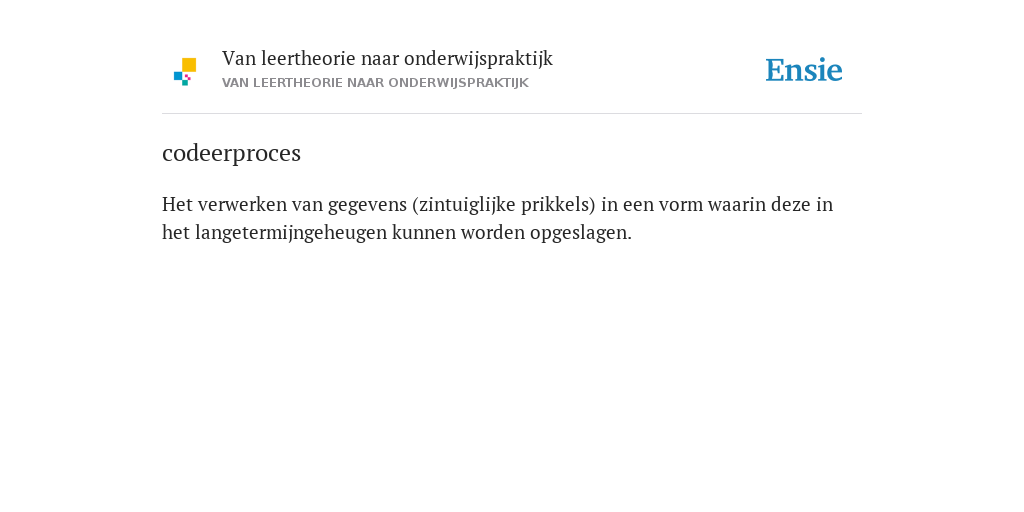 Van leertheorie naar onderwijspraktijk
VAN LEERTHEORIE NAAR ONDERWIJSPRAKTIJK

Ensie

codeerproces

Het verwerken van gegevens (zintuiglijke prikkels) in een vorm waarin deze in het langetermijngeheugen kunnen worden opgeslagen.